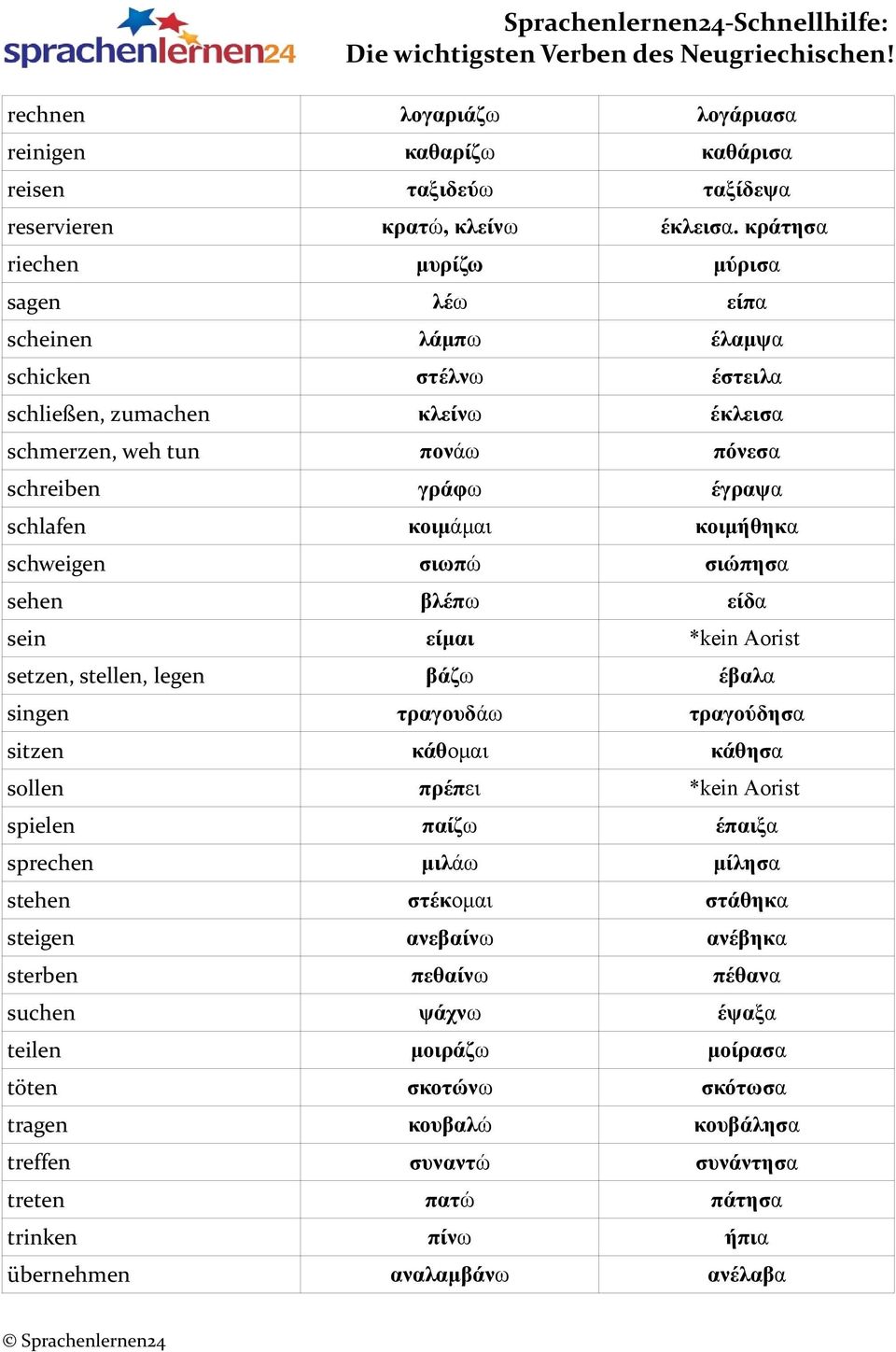 sprachenlernen24

Sprachenlernen24-Schnellhilfe:
Die wichtigsten Verben des Neugriechischen!

| | | |
|---|---|---|
| rechnen | λογαριάζω | λογάριασα |
| reinigen | καθαρίζω | καθάρισα |
| reisen | ταξιδεύω | ταξίδεψα |
| reservieren | κρατώ, κλείνω | έκλεισα. κράτησα |
| riechen | μυρίζω | μύρισα |
| sagen | λέω | είπα |
| scheinen | λάμπω | έλαμψα |
| schicken | στέλνω | έστειλα |
| schließen, zumachen | κλείνω | έκλεισα |
| schmerzen, weh tun | πονάω | πόνεσα |
| schreiben | γράφω | έγραψα |
| schlafen | κοιμάμαι | κοιμήθηκα |
| schweigen | σιωπώ | σιώπησα |
| sehen | βλέπω | είδα |
| sein | είμαι | *kein Aorist |
| setzen, stellen, legen | βάζω | έβαλα |
| singen | τραγουδάω | τραγούδησα |
| sitzen | κάθομαι | κάθησα |
| sollen | πρέπει | *kein Aorist |
| spielen | παίζω | έπαιξα |
| sprechen | μιλάω | μίλησα |
| stehen | στέκομαι | στάθηκα |
| steigen | ανεβαίνω | ανέβηκα |
| sterben | πεθαίνω | πέθανα |
| suchen | ψάχνω | έψαξα |
| teilen | μοιράζω | μοίρασα |
| töten | σκοτώνω | σκότωσα |
| tragen | κουβαλώ | κουβάλησα |
| treffen | συναντώ | συνάντησα |
| treten | πατώ | πάτησα |
| trinken | πίνω | ήπια |
| übernehmen | αναλαμβάνω | ανέλαβα |

© Sprachenlernen24